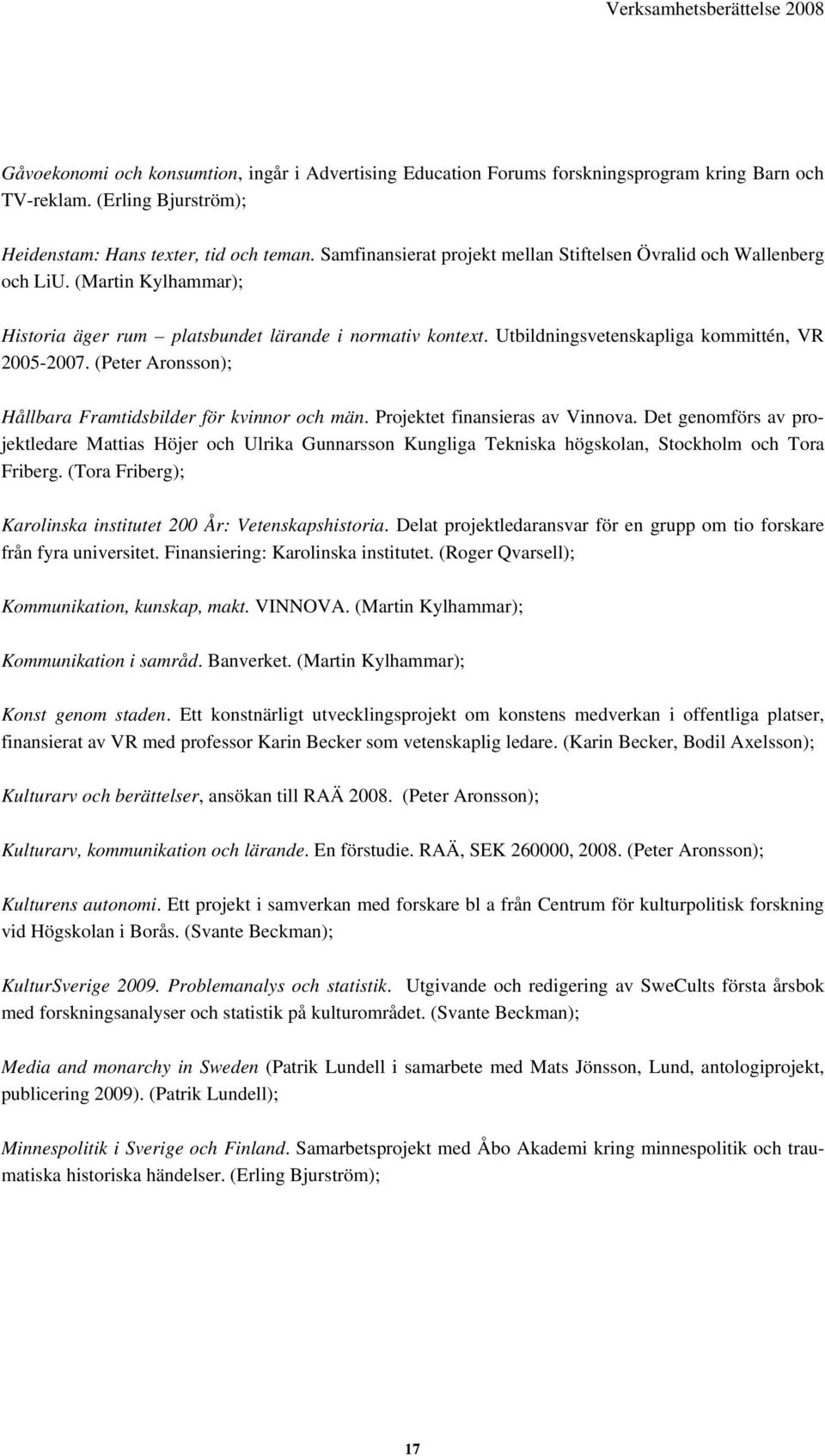 Verksamhetsberättelse 2008

Gåvoekonomi och konsumtion, ingår i Advertising Education Forums forskningsprogram kring Barn och TV-reklam. (Erling Bjurström);

Heidenstam: Hans texter, tid och teman. Samfinansierat projekt mellan Stiftelsen Övralid och Wallenberg och LiU. (Martin Kylhammar);

Historia äger rum – platsbundet lärande i normativ kontext. Utbildningsvetenskapliga kommittén, VR 2005-2007. (Peter Aronsson);

Hållbara Framtidsbilder för kvinnor och män. Projektet finansieras av Vinnova. Det genomförs av projektledare Mattias Höjer och Ulrika Gunnarsson Kungliga Tekniska högskolan, Stockholm och Tora Friberg. (Tora Friberg);

Karolinska institutet 200 År: Vetenskapshistoria. Delat projektledaransvar för en grupp om tio forskare från fyra universitet. Finansiering: Karolinska institutet. (Roger Qvarsell);

Kommunikation, kunskap, makt. VINNOVA. (Martin Kylhammar);

Kommunikation i samråd. Banverket. (Martin Kylhammar);

Konst genom staden. Ett konstnärligt utvecklingsprojekt om konstens medverkan i offentliga platser, finansierat av VR med professor Karin Becker som vetenskaplig ledare. (Karin Becker, Bodil Axelsson);

Kulturarv och berättelser, ansökan till RAÄ 2008. (Peter Aronsson);

Kulturarv, kommunikation och lärande. En förstudie. RAÄ, SEK 260000, 2008. (Peter Aronsson);

Kulturens autonomi. Ett projekt i samverkan med forskare bl a från Centrum för kulturpolitisk forskning vid Högskolan i Borås. (Svante Beckman);

KulturSverige 2009. Problemanalys och statistik. Utgivande och redigering av SweCults första årsbok med forskningsanalyser och statistik på kulturområdet. (Svante Beckman);

Media and monarchy in Sweden (Patrik Lundell i samarbete med Mats Jönsson, Lund, antologiprojekt, publicering 2009). (Patrik Lundell);

Minnespolitik i Sverige och Finland. Samarbetsprojekt med Åbo Akademi kring minnespolitik och traumatiska historiska händelser. (Erling Bjurström);

17